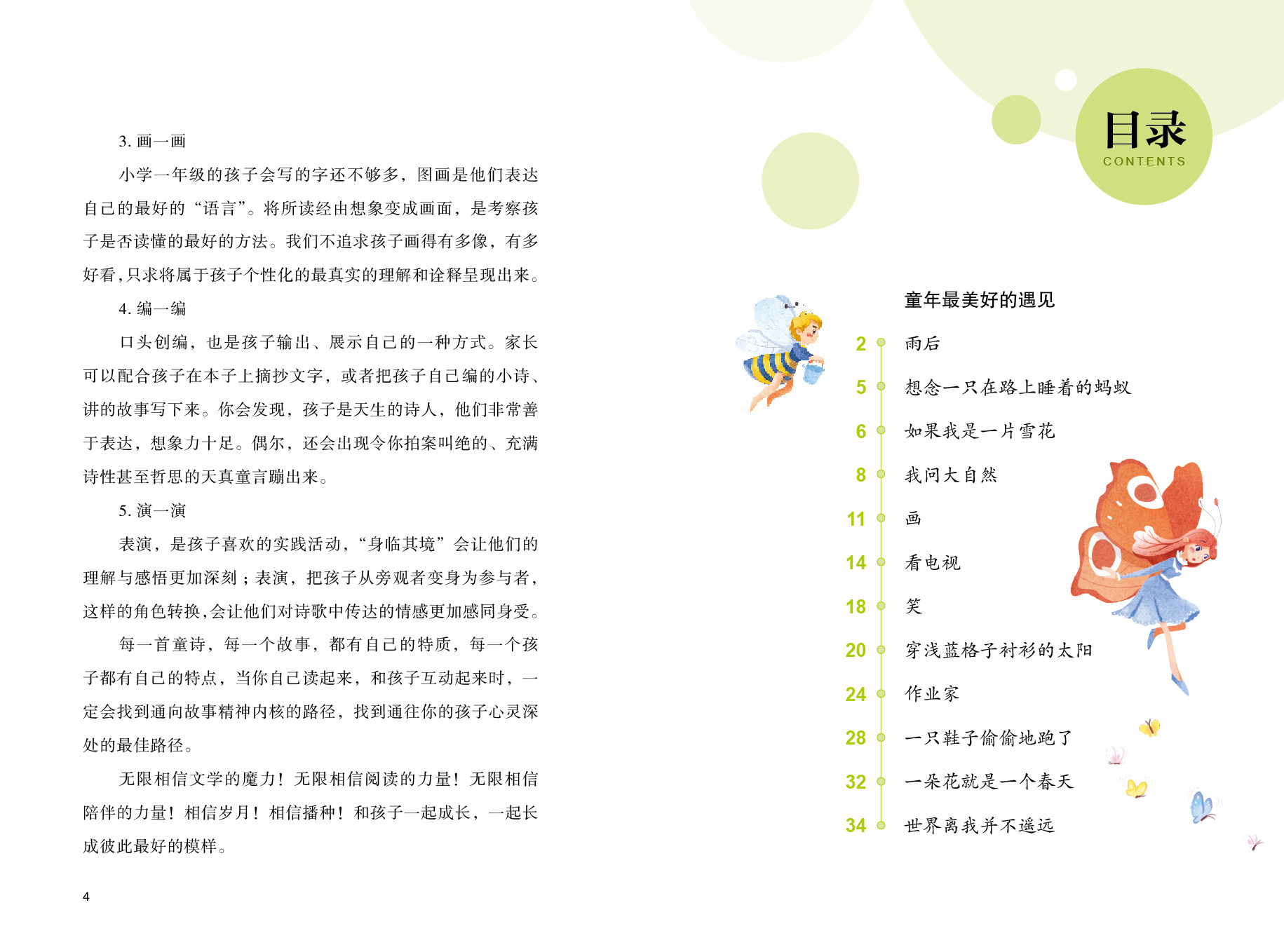 3. 画一画

小学一年级的孩子会写的字还不够多，图画是他们表达自己的最好的“语言”。将所读经由想象变成画面，是考察孩子是否读懂的最好的方法。我们不追求孩子画得有多像，有多好看，只求将属于孩子个性化的最真实的理解和诠释呈现出来。

4. 编一编

口头创编，也是孩子输出、展示自己的一种方式。家长可以配合孩子在本子上摘抄文字，或者把孩子自己编的小诗、讲的故事写下来。你会发现，孩子是天生的诗人，他们非常善于表达，想象力十足。偶尔，还会出现令你拍案叫绝的、充满诗性甚至哲思的天真童言蹦出来。

5. 演一演

表演，是孩子喜欢的实践活动，“身临其境”会让他们的理解与感悟更加深刻；表演，把孩子从旁观者变身为参与者，这样的角色转换，会让他们对诗歌中传达的情感更加感同身受。

每一首童诗，每一个故事，都有自己的特质，每一个孩子都有自己的特点，当你自己读起来，和孩子互动起来时，一定会找到通向故事精神内核的路径，找到通往你的孩子心灵深处的最佳路径。

无限相信文学的魔力！无限相信阅读的力量！无限相信陪伴的力量！相信岁月！相信播种！和孩子一起成长，一起长成彼此最好的模样。

4

目录
CONTENTS

童年最美好的遇见

2 雨后
5 想念一只在路上睡着的蚂蚁
6 如果我是一片雪花
8 我问大自然
11 画
14 看电视
18 笑
20 穿浅蓝格子衬衫的太阳
24 作业家
28 一只鞋子偷偷地跑了
32 一朵花就是一个春天
34 世界离我并不遥远